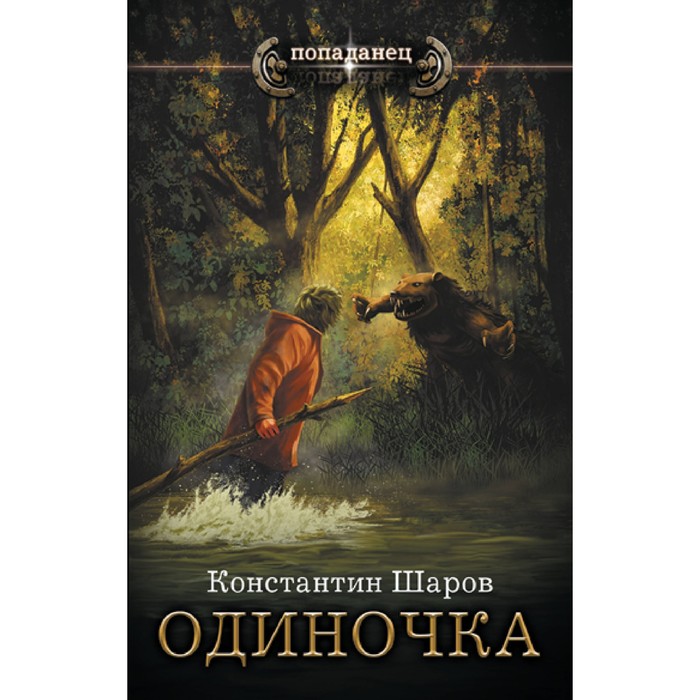 попаданец

Константин Шаров

ОДИНОЧКА